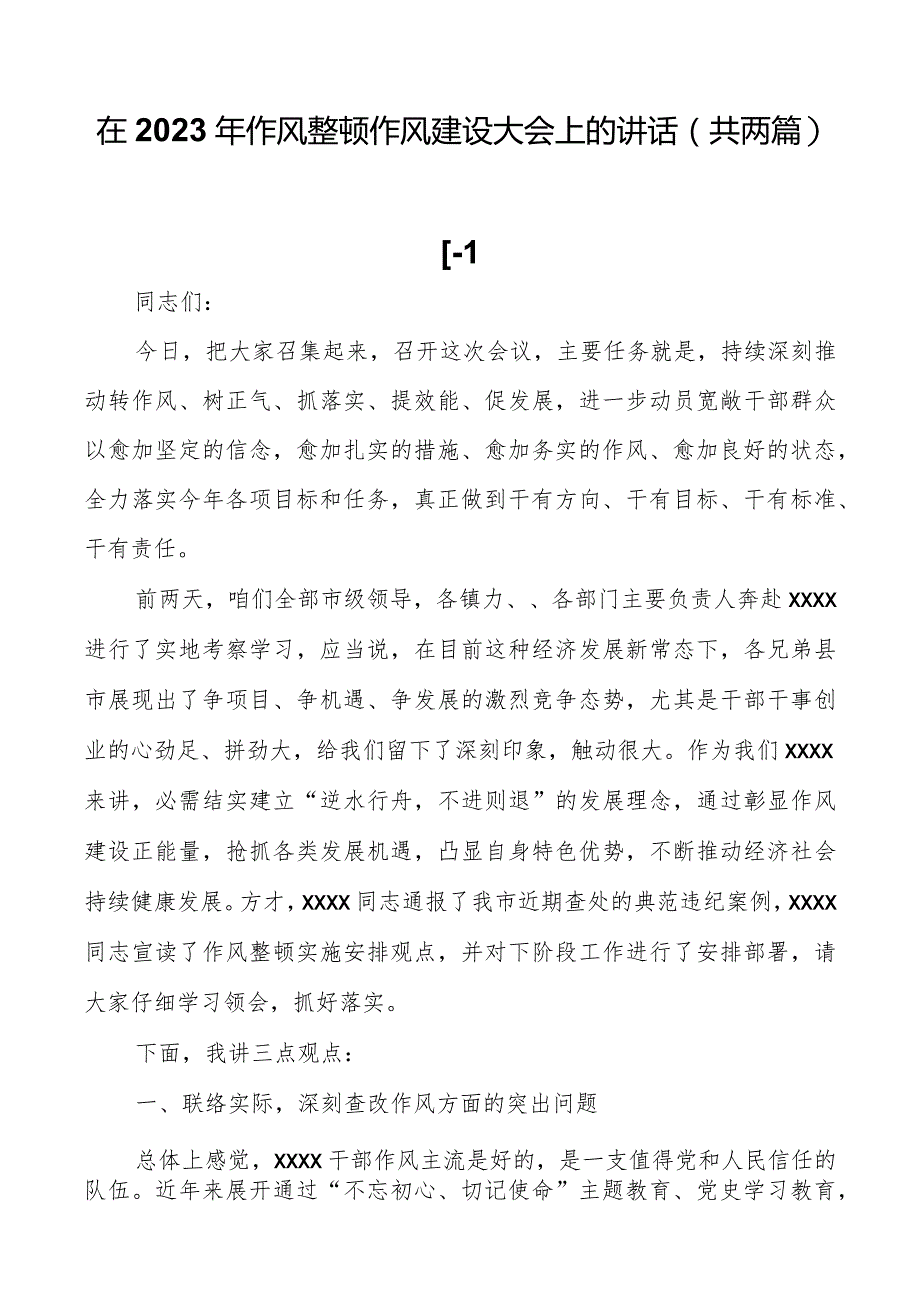 在2023年作风整顿作风建设大会上的讲话（共两篇）

[-1

同志们：

今日，把大家召集起来，召开这次会议，主要任务就是，持续深刻推动转作风、树正气、抓落实、提效能、促发展，进一步动员宽敞干部群众以愈加坚定的信念，愈加扎实的措施、愈加务实的作风、愈加良好的状态，全力落实今年各项目标和任务，真正做到干有方向、干有目标、干有标准、干有责任。

前两天，咱们全部市级领导，各镇力、、各部门主要负责人奔赴XXXX进行了实地考察学习，应当说，在目前这种经济发展新常态下，各兄弟县市展现出了争项目、争机遇、争发展的激烈竞争态势，尤其是干部干事创业的心劲足、拼劲大，给我们留下了深刻印象，触动很大。作为我们XXXX来讲，必需结实建立“逆水行舟，不进则退”的发展理念，通过彰显作风建设正能量，抢抓各类发展机遇，凸显自身特色优势，不断推动经济社会持续健康发展。方才，XXXX同志通报了我市近期查处的典范违纪案例，XXXX同志宣读了作风整顿实施安排观点，并对下阶段工作进行了安排部署，请大家仔细学习领会，抓好落实。

下面，我讲三点观点：

一、联络实际，深刻查改作风方面的突出问题

总体上感觉，XXXX干部作风主流是好的，是一支值得党和人民信任的队伍。近年来展开通过“不忘初心、切记使命”主题教育、党史学习教育，